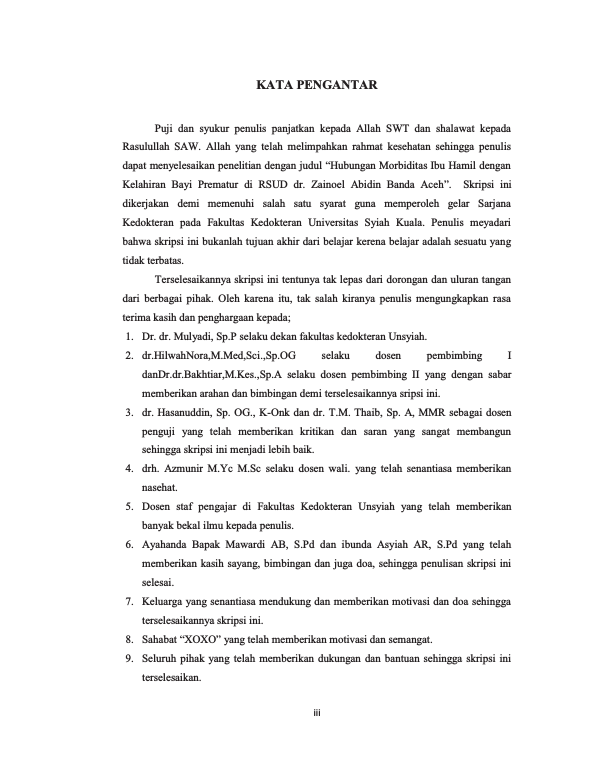 KATA PENGANTAR

Puji dan syukur penulis panjatkan kepada Allah SWT dan shalawat kepada Rasulullah SAW. Allah yang telah melimpahkan rahmat kesehatan sehingga penulis dapat menyelesaikan penelitian dengan judul “Hubungan Morbiditas Ibu Hamil dengan Kelahiran Bayi Prematur di RSUD dr. Zainoel Abidin Banda Aceh”. Skripsi ini dikerjakan demi memenuhi salah satu syarat guna memperoleh gelar Sarjana Kedokteran pada Fakultas Kedokteran Universitas Syiah Kuala. Penulis meyadari bahwa skripsi ini bukanlah tujuan akhir dari belajar kerena belajar adalah sesuatu yang tidak terbatas.

Terselesaikannya skripsi ini tentunya tak lepas dari dorongan dan uluran tangan dari berbagai pihak. Oleh karena itu, tak salah kiranya penulis mengungkapkan rasa terima kasih dan penghargaan kepada;

1. Dr. dr. Mulyadi, Sp.P selaku dekan fakultas kedokteran Unsyiah.
2. dr.HilwahNora,M.Med,Sci.,Sp.OG selaku dosen pembimbing I danDr.dr.Bakhtiar,M.Kes.,Sp.A selaku dosen pembimbing II yang dengan sabar memberikan arahan dan bimbingan demi terselesaikannya sripsi ini.
3. dr. Hasanuddin, Sp. OG., K-Onk dan dr. T.M. Thaib, Sp. A, MMR sebagai dosen penguji yang telah memberikan kritikan dan saran yang sangat membangun sehingga skripsi ini menjadi lebih baik.
4. drh. Azmunir M.Yc M.Sc selaku dosen wali. yang telah senantiasa memberikan nasehat.
5. Dosen staf pengajar di Fakultas Kedokteran Unsyiah yang telah memberikan banyak bekal ilmu kepada penulis.
6. Ayahanda Bapak Mawardi AB, S.Pd dan ibunda Asyiah AR, S.Pd yang telah memberikan kasih sayang, bimbingan dan juga doa, sehingga penulisan skripsi ini selesai.
7. Keluarga yang senantiasa mendukung dan memberikan motivasi dan doa sehingga terselesaikannya skripsi ini.
8. Sahabat “XOXO” yang telah memberikan motivasi dan semangat.
9. Seluruh pihak yang telah memberikan dukungan dan bantuan sehingga skripsi ini terselesaikan.

iii